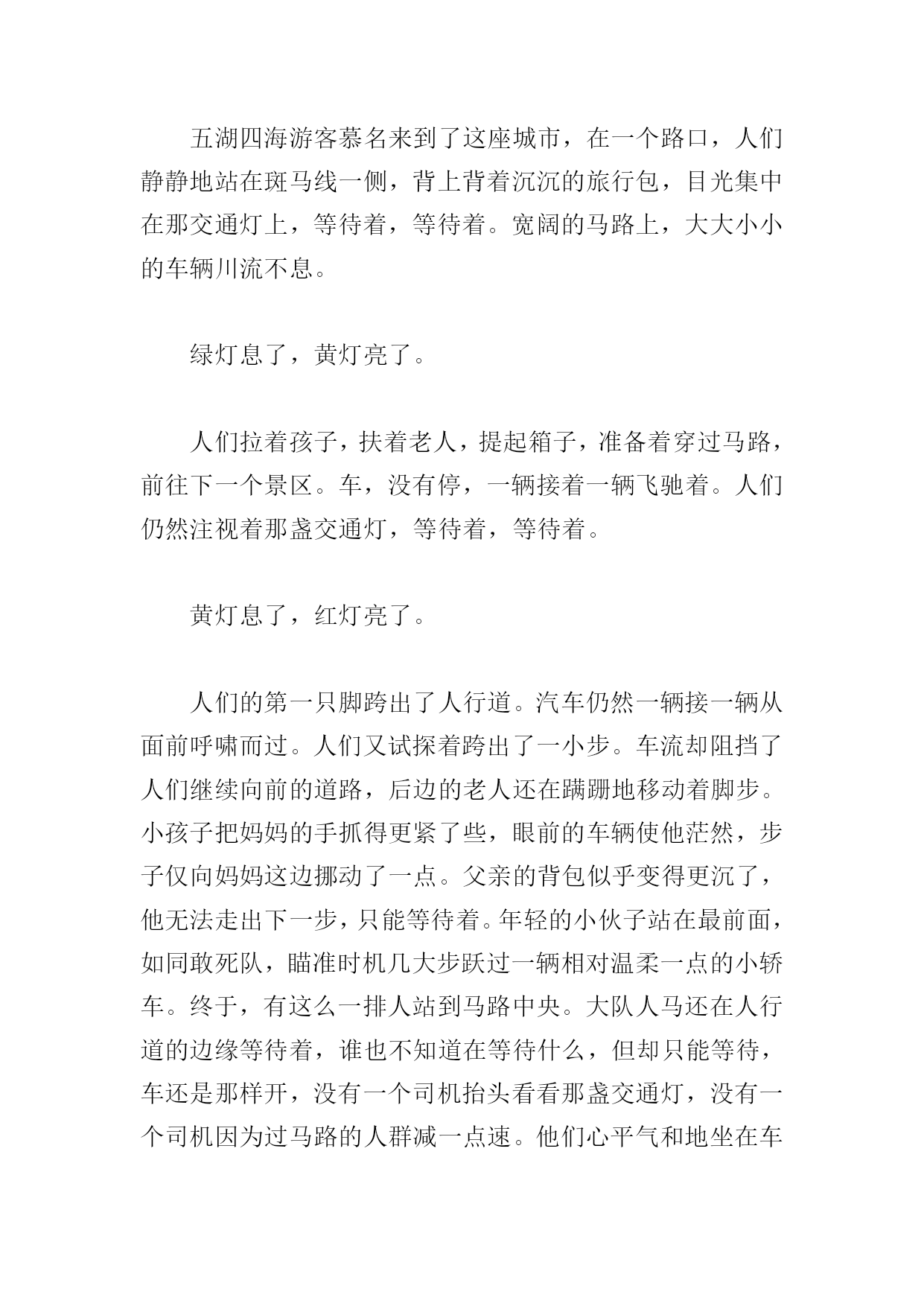 五湖四海游客慕名来到了这座城市，在一个路口，人们静静地站在斑马线一侧，背上背着沉沉的旅行包，目光集中在那交通灯上，等待着，等待着。宽阔的马路上，大大小小的车辆川流不息。

绿灯息了，黄灯亮了。

人们拉着孩子，扶着老人，提起箱子，准备着穿过马路，前往下一个景区。车，没有停，一辆接着一辆飞驰着。人们仍然注视着那盏交通灯，等待着，等待着。

黄灯息了，红灯亮了。

人们的第一只脚跨出了人行道。汽车仍然一辆接一辆从面前呼啸而过。人们又试探着跨出了一小步。车流却阻挡了人们继续向前的道路，后边的老人还在蹒跚地移动着脚步。小孩子把妈妈的手抓得更紧了些，眼前的车辆使他茫然，步子仅向妈妈这边挪动了一点。父亲的背包似乎变得更沉了，他无法走出下一步，只能等待着。年轻的小伙子站在最前面，如同敢死队，瞄准时机几大步跃过一辆相对温柔一点的小轿车。终于，有这么一排人站到马路中央。大队人马还在人行道的边缘等待着，谁也不知道在等待什么，但却只能等待，车还是那样开，没有一个司机抬头看看那盏交通灯，没有一个司机因为过马路的人群减一点速。他们心平气和地坐在车